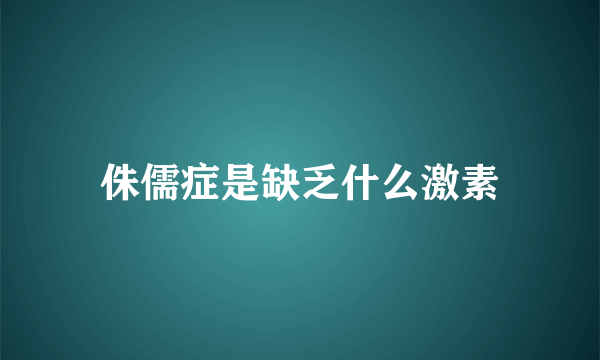 侏儒症是缺乏什么激素